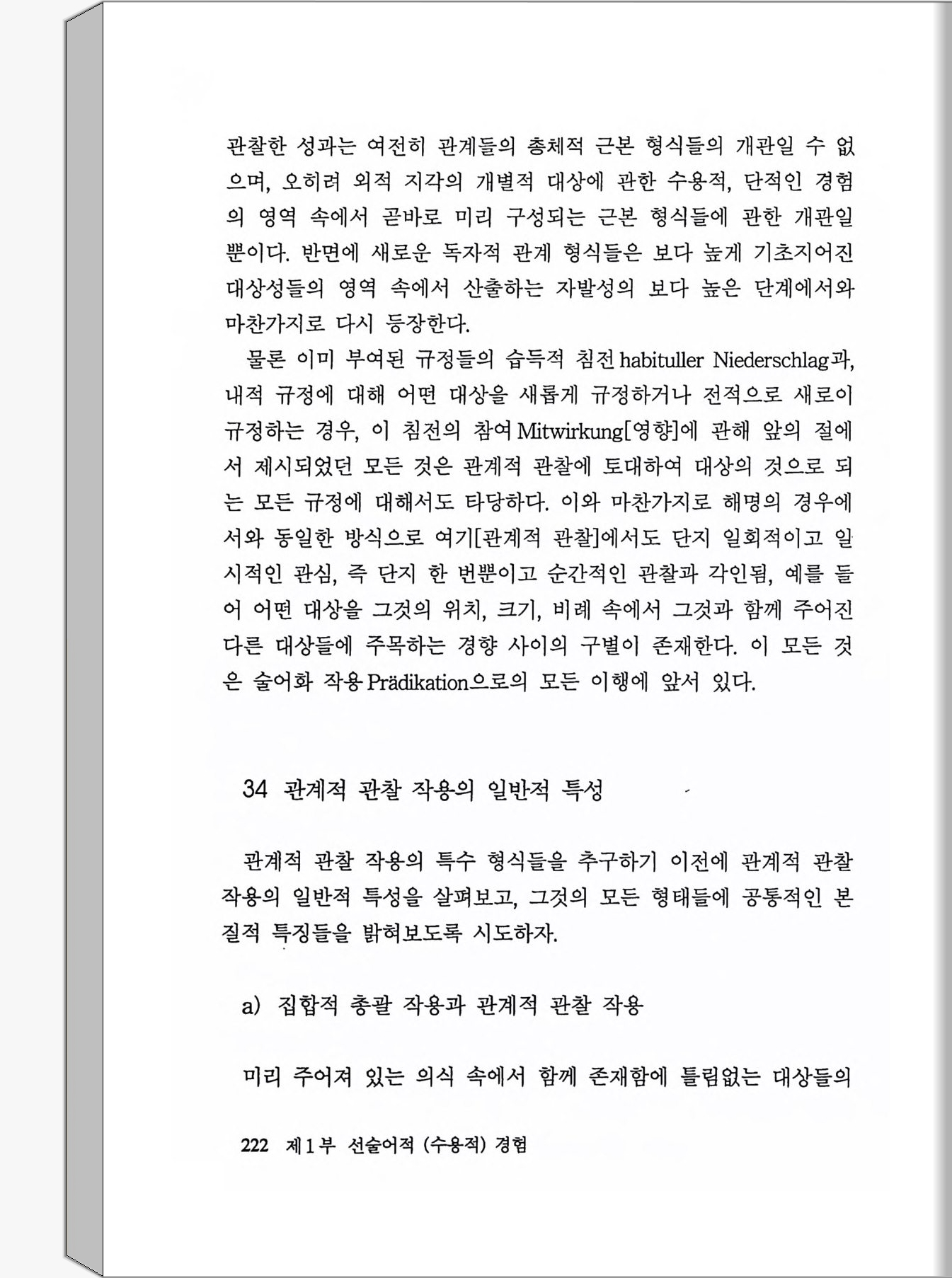 관찰한 성과는 여전히 관계들의 총체적 근본 형식들의 개관일 수 없으며, 오히려 외적 지각의 개별적 대상에 관한 수용적, 단적인 경험의 영역 속에서 곧바로 미리 구성되는 근본 형식들에 관한 개관일 뿐이다. 반면에 새로운 독자적 관계 형식들은 보다 높게 기초지어진 대상성들의 영역 속에서 산출하는 자발성의 보다 높은 단계에서와 마찬가지로 다시 등장한다.

물론 이미 부여된 규정들의 습득적 침전 habituller Niederschlag과, 내적 규정에 대해 어떤 대상을 새롭게 규정하거나 전적으로 새로이 규정하는 경우, 이 침전의 참여 Mitwirkung[영향]에 관해 앞의 절에서 제시되었던 모든 것은 관계적 관찰에 토대하여 대상의 것으로 되는 모든 규정에 대해서도 타당하다. 이와 마찬가지로 해명의 경우에서와 동일한 방식으로 여기[관계적 관찰]에서도 단지 일회적이고 일시적인 관심, 즉 단지 한 번뿐이고 순간적인 관찰과 각인됨, 예를 들어 어떤 대상을 그것의 위치, 크기, 비례 속에서 그것과 함께 주어진 다른 대상들에 주목하는 경향 사이의 구별이 존재한다. 이 모든 것은 술어화 작용 Prädikation으로의 모든 이행에 앞서 있다.

34 관계적 관찰 작용의 일반적 특성

관계적 관찰 작용의 특수 형식들을 추구하기 이전에 관계적 관찰 작용의 일반적 특성을 살펴보고, 그것의 모든 형태들에 공통적인 본질적 특징들을 밝혀보도록 시도하자.

a) 집합적 총괄 작용과 관계적 관찰 작용

미리 주어져 있는 의식 속에서 함께 존재함에 틀림없는 대상들의

222 제1부 선술어적 (수용적) 경험